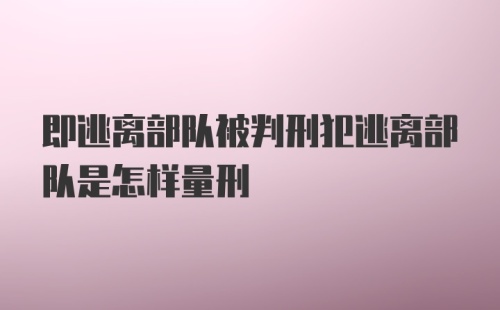 即逃离部队被判刑犯逃离部队是怎样量刑